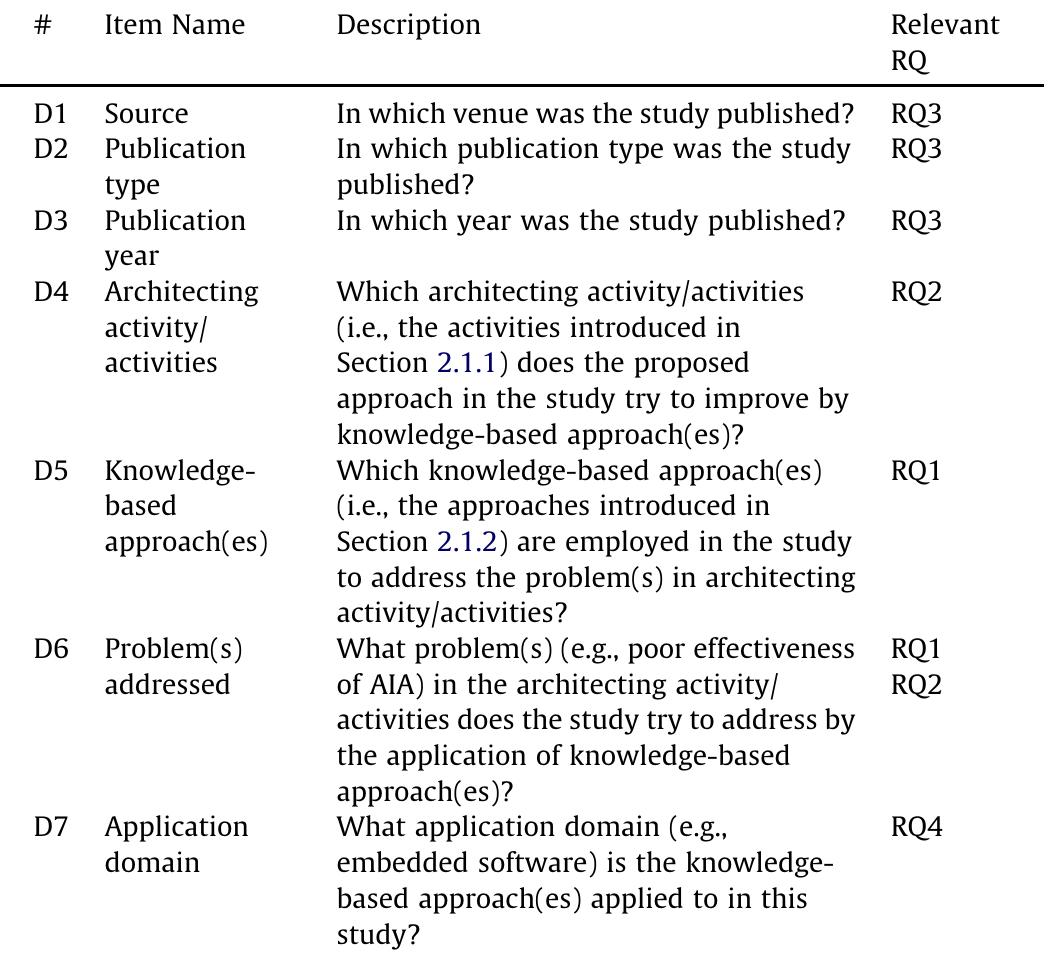 | # | Item Name | Description | Relevant RQ |
|---|---|---|---|
| D1 | Source | In which venue was the study published? | RQ3 |
| D2 | Publication type | In which publication type was the study published? | RQ3 |
| D3 | Publication year | In which year was the study published? | RQ3 |
| D4 | Architecting activity/ activities | Which architecting activity/activities (i.e., the activities introduced in Section 2.1.1) does the proposed approach in the study try to improve by knowledge-based approach(es)? | RQ2 |
| D5 | Knowledge-based approach(es) | Which knowledge-based approach(es) (i.e., the approaches introduced in Section 2.1.2) are employed in the study to address the problem(s) in architecting activity/activities? | RQ1 |
| D6 | Problem(s) addressed | What problem(s) (e.g., poor effectiveness of AIA) in the architecting activity/ activities does the study try to address by the application of knowledge-based approach(es)? | RQ1 RQ2 |
| D7 | Application domain | What application domain (e.g., embedded software) is the knowledge-based approach(es) applied to in this study? | RQ4 |